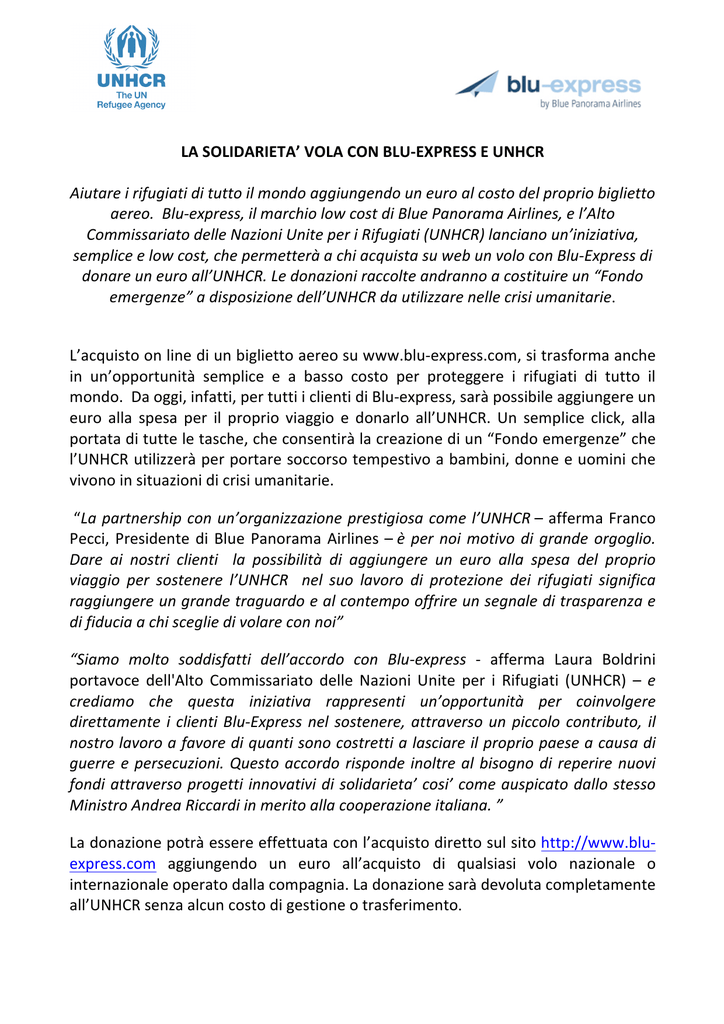 UNHCR
The UN
Refugee Agency

blu-express
by Blue Panorama Airlines

LA SOLIDARIETA' VOLA CON BLU-EXPRESS E UNHCR

Aiutare i rifugiati di tutto il mondo aggiungendo un euro al costo del proprio biglietto aereo. Blu-express, il marchio low cost di Blue Panorama Airlines, e l'Alto Commissariato delle Nazioni Unite per i Rifugiati (UNHCR) lanciano un'iniziativa, semplice e low cost, che permetterà a chi acquista su web un volo con Blu-Express di donare un euro all'UNHCR. Le donazioni raccolte andranno a costituire un "Fondo emergenze" a disposizione dell'UNHCR da utilizzare nelle crisi umanitarie.

L'acquisto on line di un biglietto aereo su www.blu-express.com, si trasforma anche in un'opportunità semplice e a basso costo per proteggere i rifugiati di tutto il mondo. Da oggi, infatti, per tutti i clienti di Blu-express, sarà possibile aggiungere un euro alla spesa per il proprio viaggio e donarlo all'UNHCR. Un semplice click, alla portata di tutte le tasche, che consentirà la creazione di un "Fondo emergenze" che l'UNHCR utilizzerà per portare soccorso tempestivo a bambini, donne e uomini che vivono in situazioni di crisi umanitarie.

"La partnership con un'organizzazione prestigiosa come l'UNHCR – afferma Franco Pecci, Presidente di Blue Panorama Airlines – è per noi motivo di grande orgoglio. Dare ai nostri clienti la possibilità di aggiungere un euro alla spesa del proprio viaggio per sostenere l'UNHCR nel suo lavoro di protezione dei rifugiati significa raggiungere un grande traguardo e al contempo offrire un segnale di trasparenza e di fiducia a chi sceglie di volare con noi"

"Siamo molto soddisfatti dell'accordo con Blu-express - afferma Laura Boldrini portavoce dell'Alto Commissariato delle Nazioni Unite per i Rifugiati (UNHCR) – e crediamo che questa iniziativa rappresenti un'opportunità per coinvolgere direttamente i clienti Blu-Express nel sostenere, attraverso un piccolo contributo, il nostro lavoro a favore di quanti sono costretti a lasciare il proprio paese a causa di guerre e persecuzioni. Questo accordo risponde inoltre al bisogno di reperire nuovi fondi attraverso progetti innovativi di solidarieta' cosi' come auspicato dallo stesso Ministro Andrea Riccardi in merito alla cooperazione italiana. "

La donazione potrà essere effettuata con l'acquisto diretto sul sito http://www.blu-express.com aggiungendo un euro all'acquisto di qualsiasi volo nazionale o internazionale operato dalla compagnia. La donazione sarà devoluta completamente all'UNHCR senza alcun costo di gestione o trasferimento.